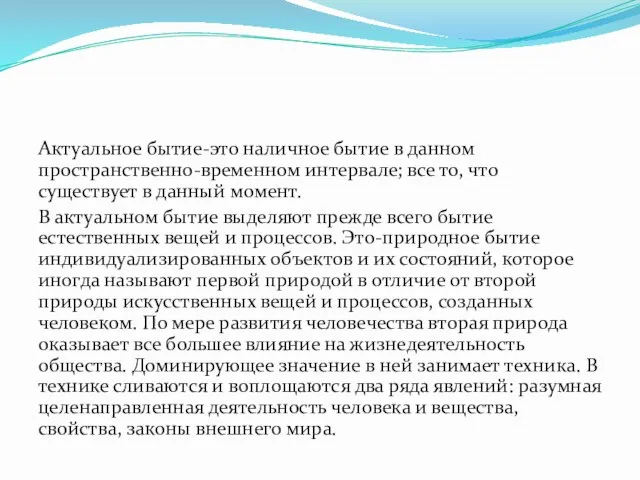 Актуальное бытие-это наличное бытие в данном пространственно-временном интервале; все то, что существует в данный момент.

В актуальном бытие выделяют прежде всего бытие естественных вещей и процессов. Это-природное бытие индивидуализированных объектов и их состояний, которое иногда называют первой природой в отличие от второй природы искусственных вещей и процессов, созданных человеком. По мере развития человечества вторая природа оказывает все большее влияние на жизнедеятельность общества. Доминирующее значение в ней занимает техника. В технике сливаются и воплощаются два ряда явлений: разумная целенаправленная деятельность человека и вещества, свойства, законы внешнего мира.